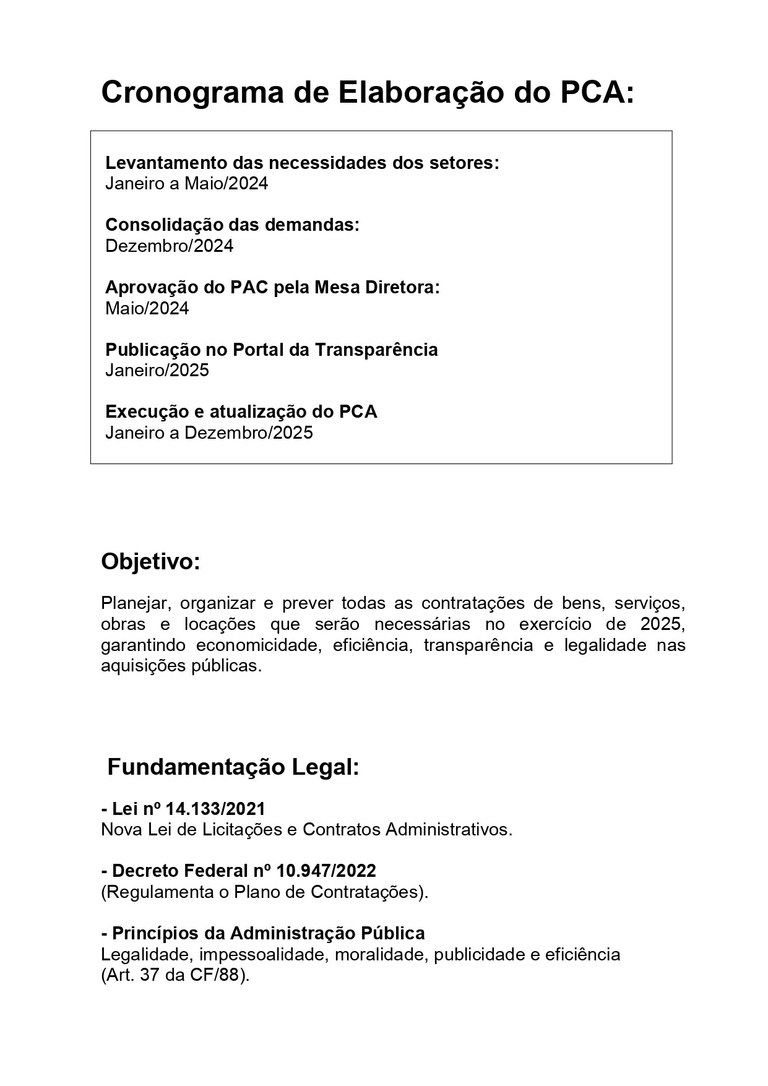 Cronograma de Elaboração do PCA:

Levantamento das necessidades dos setores:
Janeiro a Maio/2024

Consolidação das demandas:
Dezembro/2024

Aprovação do PAC pela Mesa Diretora:
Maio/2024

Publicação no Portal da Transparência
Janeiro/2025

Execução e atualização do PCA
Janeiro a Dezembro/2025

Objetivo:

Planejar, organizar e prever todas as contratações de bens, serviços, obras e locações que serão necessárias no exercício de 2025, garantindo economicidade, eficiência, transparência e legalidade nas aquisições públicas.

Fundamentação Legal:

- Lei nº 14.133/2021
Nova Lei de Licitações e Contratos Administrativos.

- Decreto Federal nº 10.947/2022
(Regulamenta o Plano de Contratações).

- Princípios da Administração Pública
Legalidade, impessoalidade, moralidade, publicidade e eficiência (Art. 37 da CF/88).